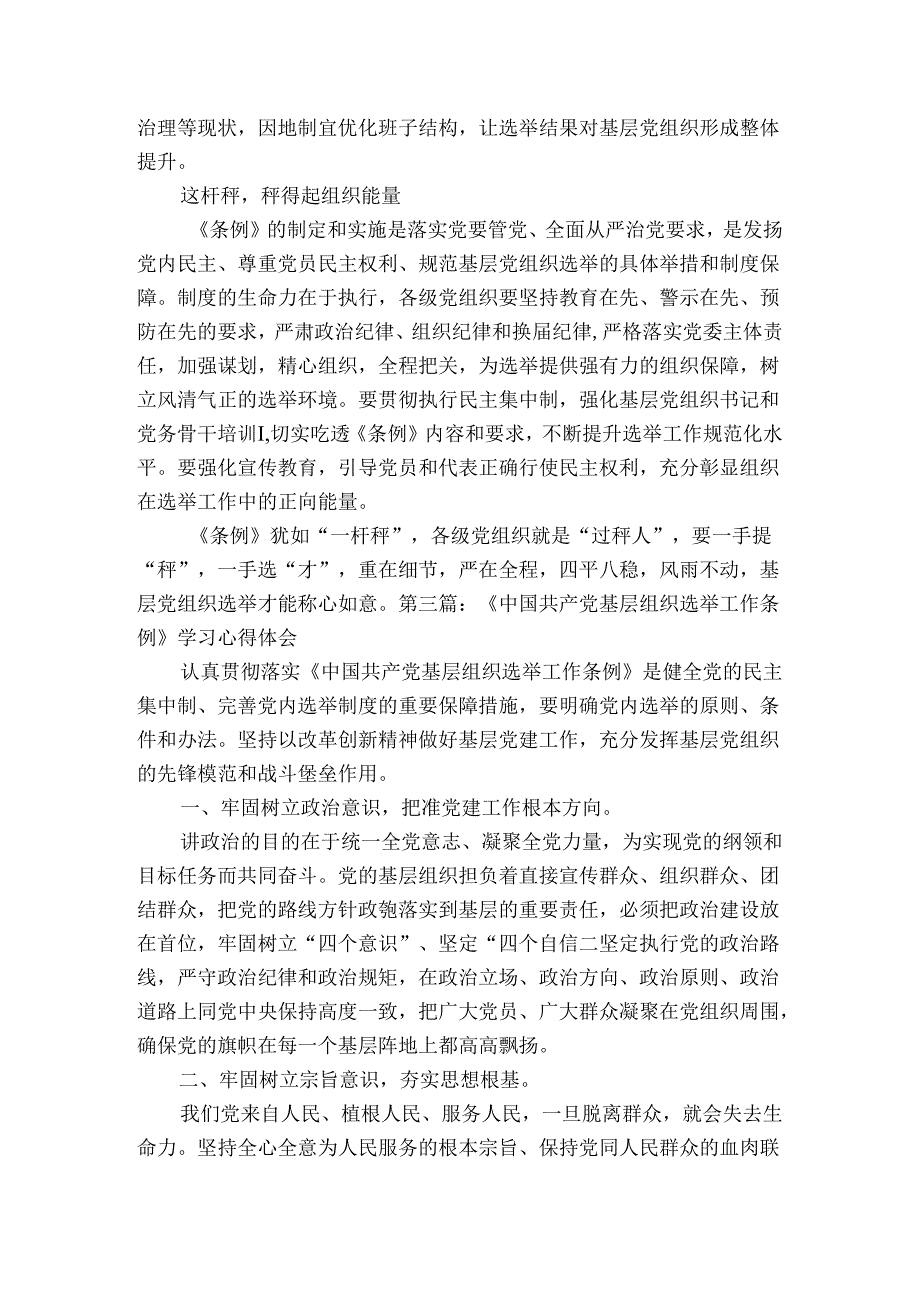 治理等现状，因地制宜优化班子结构，让选举结果对基层党组织形成整体提升。

这杆秤，秤得起组织能量

《条例》的制定和实施是落实党要管党、全面从严治党要求，是发扬党内民主、尊重党员民主权利、规范基层党组织选举的具体举措和制度保障。制度的生命力在于执行，各级党组织要坚持教育在先、警示在先、预防在先的要求，严肃政治纪律、组织纪律和换届纪律,严格落实党委主体责任，加强谋划，精心组织，全程把关，为选举提供强有力的组织保障，树立风清气正的选举环境。要贯彻执行民主集中制，强化基层党组织书记和党务骨干培训I,切实吃透《条例》内容和要求，不断提升选举工作规范化水平。要强化宣传教育，引导党员和代表正确行使民主权利，充分彰显组织在选举工作中的正向能量。

《条例》犹如“一杆秤”，各级党组织就是“过秤人”，要一手提“秤”，一手选“才”，重在细节，严在全程，四平八稳，风雨不动，基层党组织选举才能称心如意。第三篇：《中国共产党基层组织选举工作条例》学习心得体会

认真贯彻落实《中国共产党基层组织选举工作条例》是健全党的民主集中制、完善党内选举制度的重要保障措施，要明确党内选举的原则、条件和办法。坚持以改革创新精神做好基层党建工作，充分发挥基层党组织的先锋模范和战斗堡垒作用。

一、牢固树立政治意识，把准党建工作根本方向。

讲政治的目的在于统一全党意志、凝聚全党力量，为实现党的纲领和目标任务而共同奋斗。党的基层组织担负着直接宣传群众、组织群众、团结群众，把党的路线方针政策落实到基层的重要责任，必须把政治建设放在首位，牢固树立“四个意识”、坚定“四个自信二坚定执行党的政治路线，严守政治纪律和政治规矩，在政治立场、政治方向、政治原则、政治道路上同党中央保持高度一致，把广大党员、广大群众凝聚在党组织周围，确保党的旗帜在每一个基层阵地上都高高飘扬。

二、牢固树立宗旨意识，夯实思想根基。

我们党来自人民、植根人民、服务人民，一旦脱离群众，就会失去生命力。坚持全心全意为人民服务的根本宗旨、保持党同人民群众的血肉联